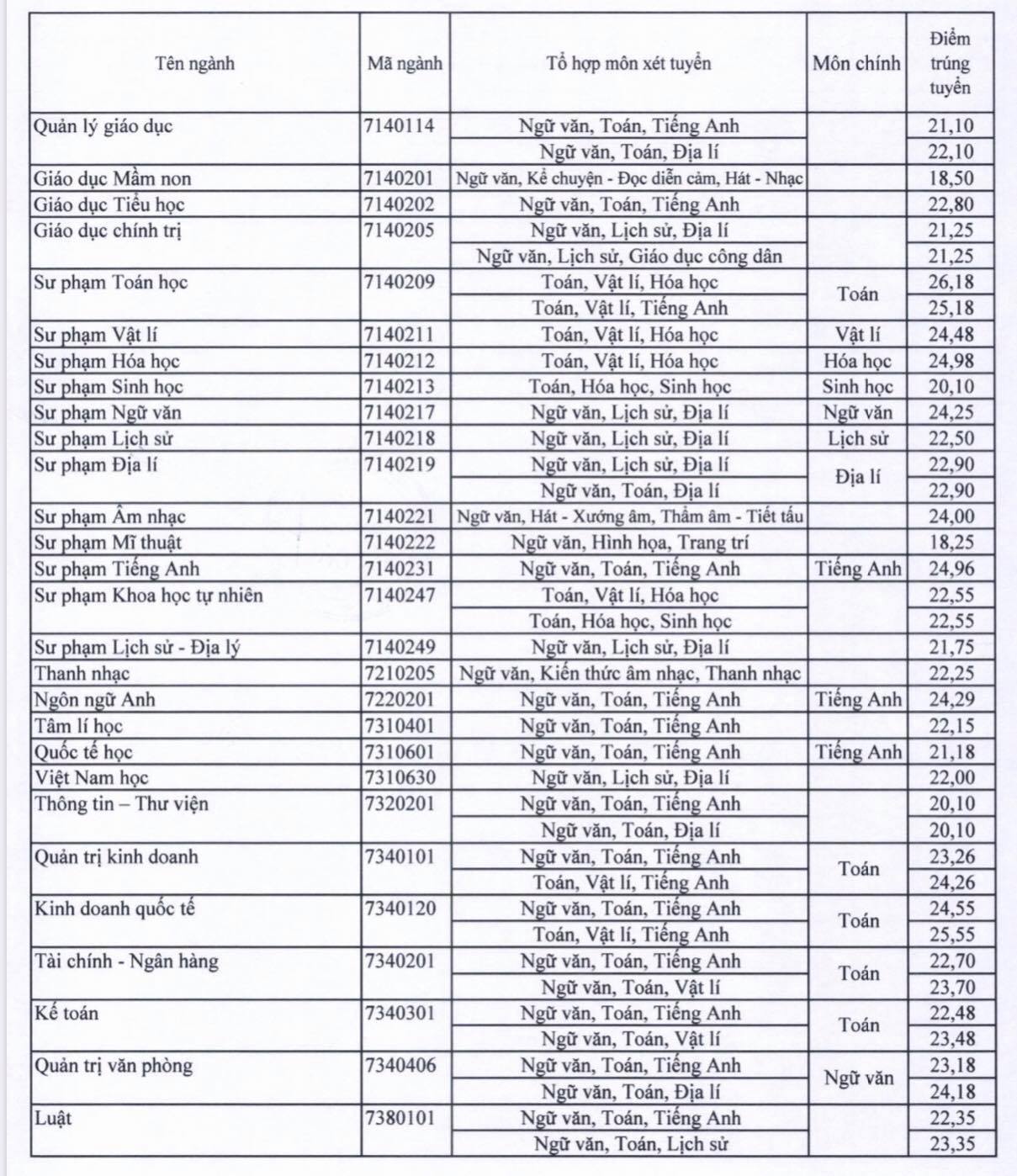 | Tên ngành | Mã ngành | Tổ hợp môn xét tuyển | Môn chính | Điểm trúng tuyển |
|---|---|---|---|---|
| Quản lý giáo dục | 7140114 | Ngữ văn, Toán, Tiếng Anh | | 21,10 |
| | | Ngữ văn, Toán, Địa lí | | 22,10 |
| Giáo dục Mầm non | 7140201 | Ngữ văn, Kể chuyện - Đọc diễn cảm, Hát - Nhạc | | 18,50 |
| Giáo dục Tiểu học | 7140202 | Ngữ văn, Toán, Tiếng Anh | | 22,80 |
| Giáo dục chính trị | 7140205 | Ngữ văn, Lịch sử, Địa lí | | 21,25 |
| | | Ngữ văn, Lịch sử, Giáo dục công dân | | 21,25 |
| Sư phạm Toán học | 7140209 | Toán, Vật lí, Hóa học | Toán | 26,18 |
| | | Toán, Vật lí, Tiếng Anh | | 25,18 |
| Sư phạm Vật lí | 7140211 | Toán, Vật lí, Hóa học | Vật lí | 24,48 |
| Sư phạm Hóa học | 7140212 | Toán, Vật lí, Hóa học | Hóa học | 24,98 |
| Sư phạm Sinh học | 7140213 | Toán, Hóa học, Sinh học | Sinh học | 20,10 |
| Sư phạm Ngữ văn | 7140217 | Ngữ văn, Lịch sử, Địa lí | Ngữ văn | 24,25 |
| Sư phạm Lịch sử | 7140218 | Ngữ văn, Lịch sử, Địa lí | Lịch sử | 22,50 |
| Sư phạm Địa lí | 7140219 | Ngữ văn, Lịch sử, Địa lí | Địa lí | 22,90 |
| | | Ngữ văn, Toán, Địa lí | | 22,90 |
| Sư phạm Âm nhạc | 7140221 | Ngữ văn, Hát - Xướng âm, Thẩm âm - Tiết tấu | | 24,00 |
| Sư phạm Mĩ thuật | 7140222 | Ngữ văn, Hình họa, Trang trí | | 18,25 |
| Sư phạm Tiếng Anh | 7140231 | Ngữ văn, Toán, Tiếng Anh | Tiếng Anh | 24,96 |
| Sư phạm Khoa học tự nhiên | 7140247 | Toán, Vật lí, Hóa học | | 22,55 |
| | | Toán, Hóa học, Sinh học | | 22,55 |
| Sư phạm Lịch sử - Địa lý | 7140249 | Ngữ văn, Lịch sử, Địa lí | | 21,75 |
| Thanh nhạc | 7210205 | Ngữ văn, Kiến thức âm nhạc, Thanh nhạc | | 22,25 |
| Ngôn ngữ Anh | 7220201 | Ngữ văn, Toán, Tiếng Anh | Tiếng Anh | 24,29 |
| Tâm lí học | 7310401 | Ngữ văn, Toán, Tiếng Anh | | 22,15 |
| Quốc tế học | 7310601 | Ngữ văn, Toán, Tiếng Anh | Tiếng Anh | 21,18 |
| Việt Nam học | 7310630 | Ngữ văn, Lịch sử, Địa lí | | 22,00 |
| Thông tin – Thư viện | 7320201 | Ngữ văn, Toán, Tiếng Anh | | 20,10 |
| | | Ngữ văn, Toán, Địa lí | | 20,10 |
| Quản trị kinh doanh | 7340101 | Ngữ văn, Toán, Tiếng Anh | Toán | 23,26 |
| | | Toán, Vật lí, Tiếng Anh | | 24,26 |
| Kinh doanh quốc tế | 7340120 | Ngữ văn, Toán, Tiếng Anh | Toán | 24,55 |
| | | Toán, Vật lí, Tiếng Anh | | 25,55 |
| Tài chính - Ngân hàng | 7340201 | Ngữ văn, Toán, Tiếng Anh | Toán | 22,70 |
| | | Ngữ văn, Toán, Vật lí | | 23,70 |
| Kế toán | 7340301 | Ngữ văn, Toán, Tiếng Anh | Toán | 22,48 |
| | | Ngữ văn, Toán, Vật lí | | 23,48 |
| Quản trị văn phòng | 7340406 | Ngữ văn, Toán, Tiếng Anh | Ngữ văn | 23,18 |
| | | Ngữ văn, Toán, Địa lí | | 24,18 |
| Luật | 7380101 | Ngữ văn, Toán, Tiếng Anh | | 22,35 |
| | | Ngữ văn, Toán, Lịch sử | | 23,35 |